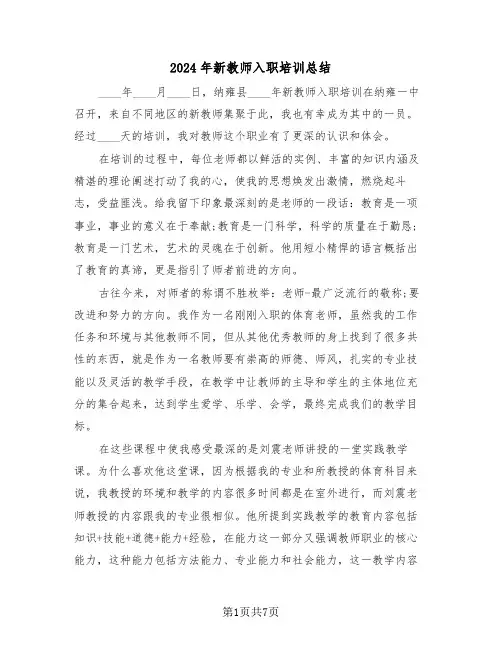 2024年新教师入职培训总结

____年____月____日，纳雍县____年新教师入职培训在纳雍一中召开，来自不同地区的新教师集聚于此，我也有幸成为其中的一员。经过____天的培训，我对教师这个职业有了更深的认识和体会。

在培训的过程中，每位老师都以鲜活的实例、丰富的知识内涵及精湛的理论阐述打动了我的心，使我的思想焕发出激情，燃烧起斗志，受益匪浅。给我留下印象最深刻的是老师的一段话：教育是一项事业，事业的意义在于奉献；教育是一门科学，科学的质量在于勤恳；教育是一门艺术，艺术的灵魂在于创新。他用短小精悍的语言概括出了教育的真谛，更是指引了师者前进的方向。

古往今来，对师者的称谓不胜枚举：老师-最广泛流行的敬称；要改进和努力的方向。我作为一名刚刚入职的体育老师，虽然我的工作任务和环境与其他教师不同，但从其他优秀教师的身上找到了很多共性的东西，就是作为一名教师要有崇高的师德、师风，扎实的专业技能以及灵活的教学手段，在教学中让教师的主导和学生的主体地位充分的集合起来，达到学生爱学、乐学、会学，最终完成我们的教学目标。

在这些课程中使我感受最深的是刘震老师讲授的一堂实践教学课。为什么喜欢他这堂课，因为根据我的专业和所教授的体育科目来说，我教授的环境和教学的内容很多时间都是在室外进行，而刘震老师教授的内容跟我的专业很相似。他所提到实践教学的教育内容包括知识+技能+道德+能力+经验，在能力这一部分又强调教师职业的核心能力，这种能力包括方法能力、专业能力和社会能力，这一教学内容

第1页共7页